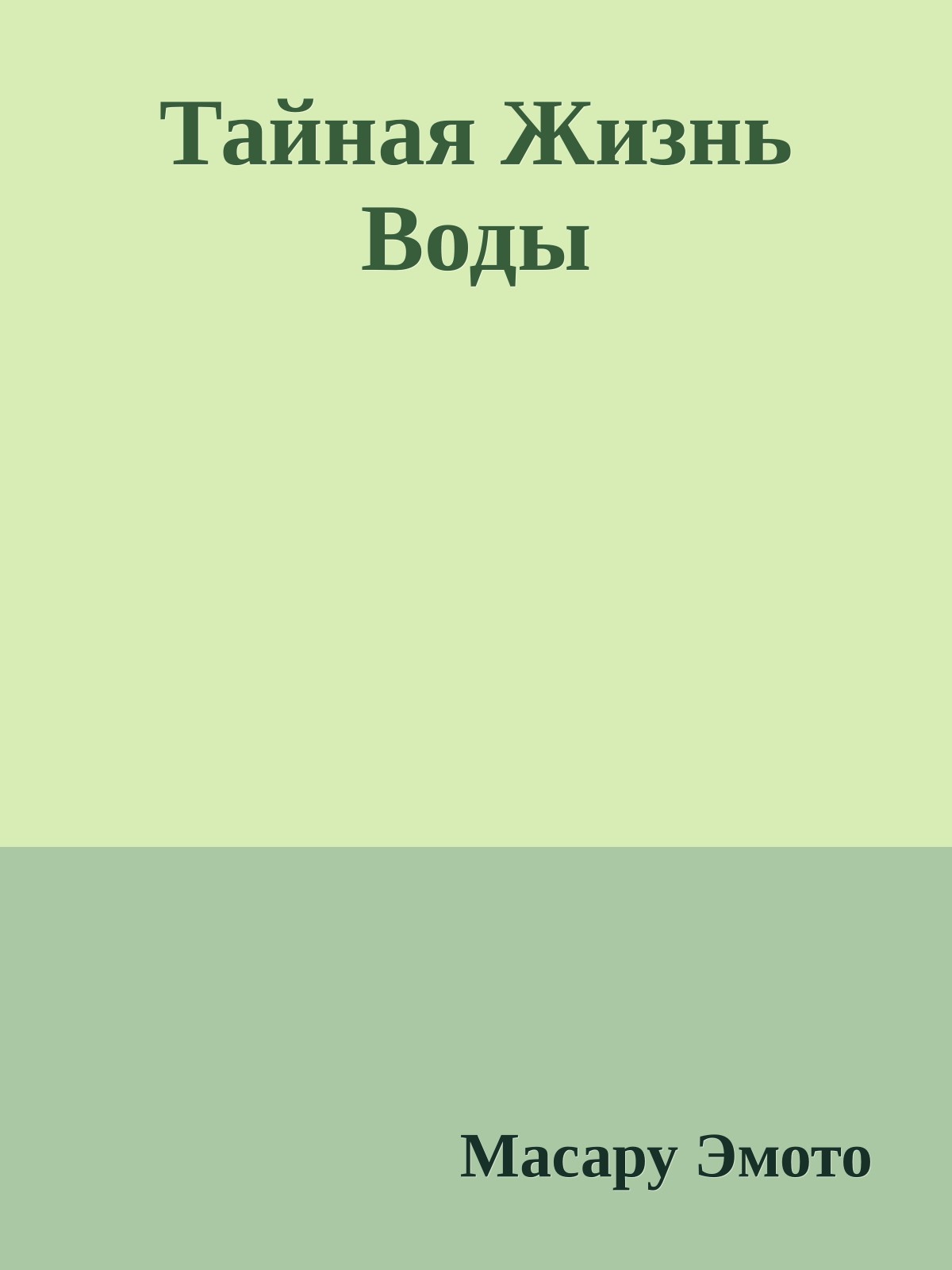 Тайная Жизнь Воды

Масару Эмото